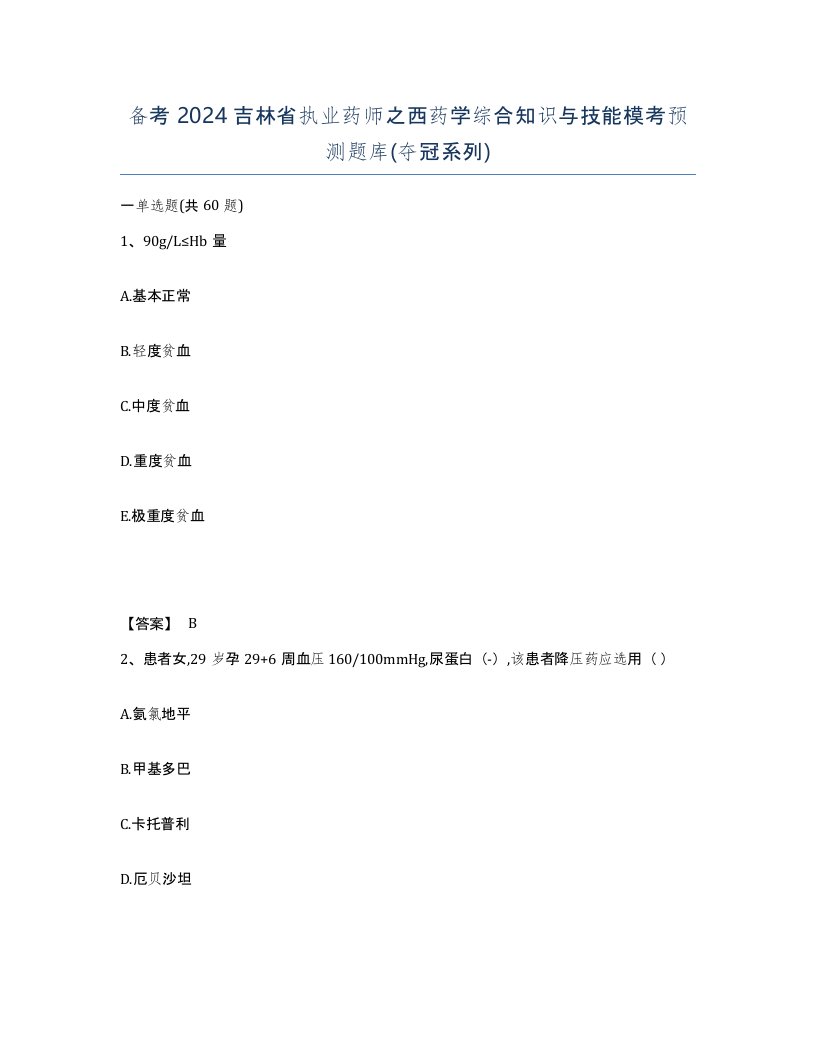 备考 2024 吉林省执业药师之西药学综合知识与技能模考预测题库(夺冠系列)

一单选题(共 60 题)

1、90g/L≤Hb 量

A.基本正常

B.轻度贫血

C.中度贫血

D.重度贫血

E.极重度贫血

【答案】 B

2、患者女,29 岁孕 29+6 周血压 160/100mmHg,尿蛋白（-）,该患者降压药应选用（ ）

A.氨氯地平

B.甲基多巴

C.卡托普利

D.厄贝沙坦